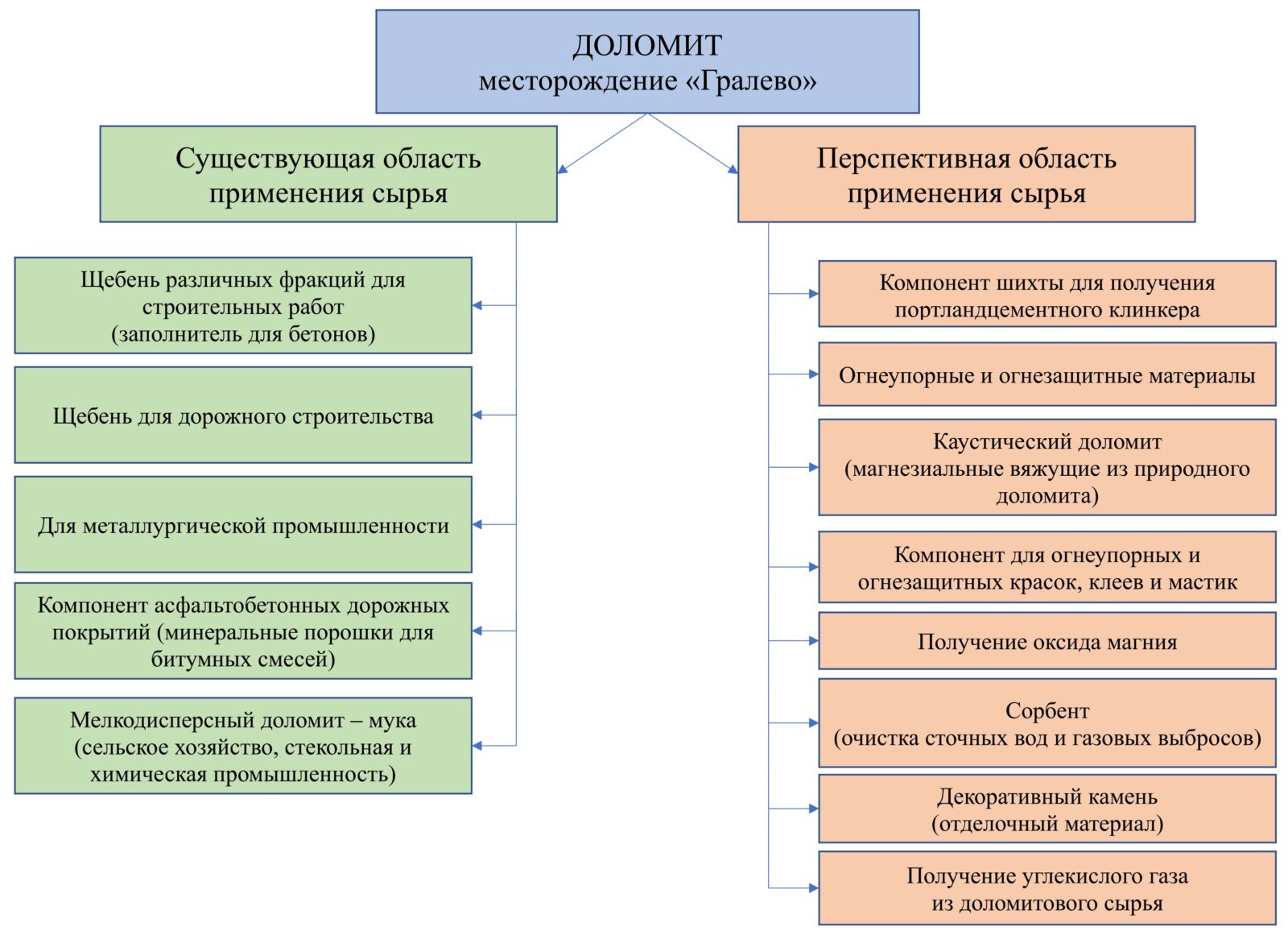 ДОЛОМИТ
месторождение «Гралево»

Существующая область применения сырья

Щебень различных фракций для строительных работ (заполнитель для бетонов)

Щебень для дорожного строительства

Для металлургической промышленности

Компонент асфальтобетонных дорожных покрытий (минеральные порошки для битумных смесей)

Мелкодисперсный доломит – мука (сельское хозяйство, стекольная и химическая промышленность)

Перспективная область применения сырья

Компонент шихты для получения портландцементного клинкера

Огнеупорные и огнезащитные материалы

Каустический доломит (магнезиальные вяжущие из природного доломита)

Компонент для огнеупорных и огнезащитных красок, клеев и мастик

Получение оксида магния

Сорбент (очистка сточных вод и газовых выбросов)

Декоративный камень (отделочный материал)

Получение углекислого газа из доломитового сырья